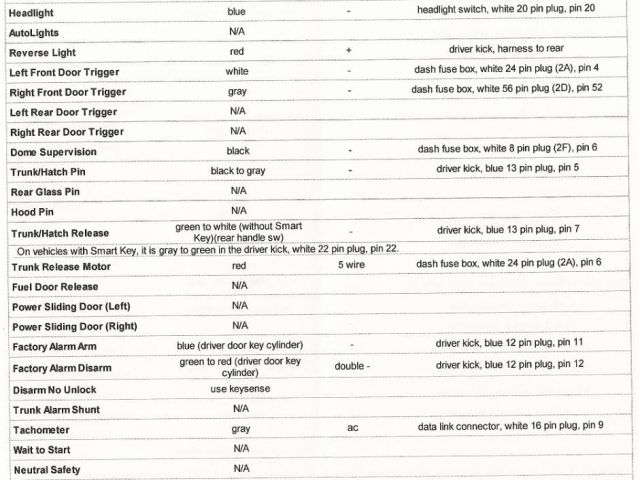 | | | | |
|---|---|---|---|
| Headlight | blue | - | headlight switch, white 20 pin plug, pin 20 |
| AutoLights | N/A | | |
| Reverse Light | red | + | driver kick, harness to rear |
| Left Front Door Trigger | white | - | dash fuse box, white 24 pin plug (2A), pin 4 |
| Right Front Door Trigger | gray | - | dash fuse box, white 56 pin plug (2D), pin 52 |
| Left Rear Door Trigger | N/A | | |
| Right Rear Door Trigger | N/A | | |
| Dome Supervision | black | - | dash fuse box, white 8 pin plug (2F), pin 6 |
| Trunk/Hatch Pin | black to gray | - | driver kick, blue 13 pin plug, pin 5 |
| Rear Glass Pin | N/A | | |
| Hood Pin | N/A | | |
| Trunk/Hatch Release | green to white (without Smart Key)(rear handle sw) | - | driver kick, blue 13 pin plug, pin 7 |
| On vehicles with Smart Key, it is gray to green in the driver kick, white 22 pin plug, pin 22. | | | |
| Trunk Release Motor | red | 5 wire | dash fuse box, white 24 pin plug (2A), pin 6 |
| Fuel Door Release | N/A | | |
| Power Sliding Door (Left) | N/A | | |
| Power Sliding Door (Right) | N/A | | |
| Factory Alarm Arm | blue (driver door key cylinder) | - | driver kick, blue 12 pin plug, pin 11 |
| Factory Alarm Disarm | green to red (driver door key cylinder) | double - | driver kick, blue 12 pin plug, pin 12 |
| Disarm No Unlock | use keysense | | |
| Trunk Alarm Shunt | N/A | | |
| Tachometer | gray | ac | data link connector, white 16 pin plug, pin 9 |
| Wait to Start | N/A | | |
| Neutral Safety | N/A | | |